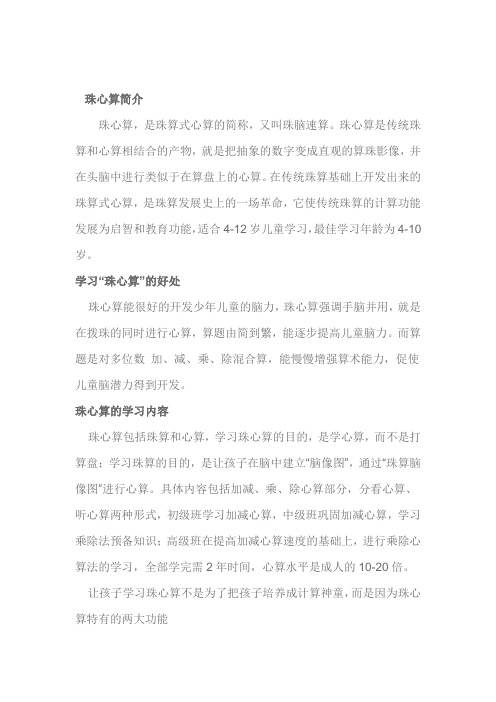 珠心算简介

珠心算，是珠算式心算的简称，又叫珠脑速算。珠心算是传统珠算和心算相结合的产物，就是把抽象的数字变成直观的算珠影像，并在头脑中进行类似于在算盘上的心算。在传统珠算基础上开发出来的珠算式心算，是珠算发展史上的一场革命，它使传统珠算的计算功能发展为启智和教育功能，适合 4-12 岁儿童学习，最佳学习年龄为 4-10 岁。

学习“珠心算”的好处

珠心算能很好的开发少年儿童的脑力，珠心算强调手脑并用，就是在拨珠的同时进行心算，算题由简到繁，能逐步提高儿童脑力。而算题是对多位数 加、减、乘、除混合算，能慢慢增强算术能力，促使儿童脑潜力得到开发。

珠心算的学习内容

珠心算包括珠算和心算，学习珠心算的目的，是学心算，而不是打算盘；学习珠算的目的，是让孩子在脑中建立“脑像图”，通过“珠算脑像图”进行心算。具体内容包括加减、乘、除心算部分，分看心算、听心算两种形式，初级班学习加减心算，中级班巩固加减心算，学习乘除法预备知识；高级班在提高加减心算速度的基础上，进行乘除心算法的学习，全部学完需 2 年时间，心算水平是成人的 10-20 倍。

让孩子学习珠心算不是为了把孩子培养成计算神童，而是因为珠心算特有的两大功能